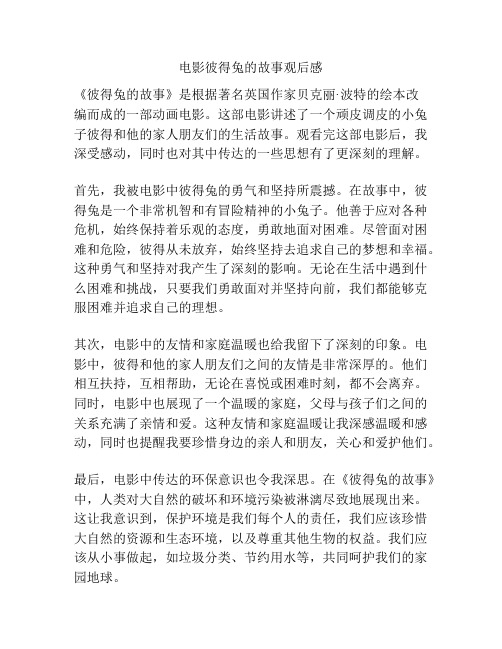 电影彼得兔的故事观后感

《彼得兔的故事》是根据著名英国作家贝克丽·波特的绘本改编而成的一部动画电影。这部电影讲述了一个顽皮调皮的小兔子彼得和他的家人朋友们的生活故事。观看完这部电影后，我深受感动，同时也对其中传达的一些思想有了更深刻的理解。

首先，我被电影中彼得兔的勇气和坚持所震撼。在故事中，彼得兔是一个非常机智和有冒险精神的小兔子。他善于应对各种危机，始终保持着乐观的态度，勇敢地面对困难。尽管面对困难和危险，彼得从未放弃，始终坚持去追求自己的梦想和幸福。这种勇气和坚持对我产生了深刻的影响。无论在生活中遇到什么困难和挑战，只要我们勇敢面对并坚持向前，我们都能够克服困难并追求自己的理想。

其次，电影中的友情和家庭温暖也给我留下了深刻的印象。电影中，彼得和他的家人朋友们之间的友情是非常深厚的。他们相互扶持，互相帮助，无论在喜悦或困难时刻，都不会离弃。同时，电影中也展现了一个温暖的家庭，父母与孩子们之间的关系充满了亲情和爱。这种友情和家庭温暖让我深感温暖和感动，同时也提醒我要珍惜身边的亲人和朋友，关心和爱护他们。

最后，电影中传达的环保意识也令我深思。在《彼得兔的故事》中，人类对大自然的破坏和环境污染被淋漓尽致地展现出来。这让我意识到，保护环境是我们每个人的责任，我们应该珍惜大自然的资源和生态环境，以及尊重其他生物的权益。我们应该从小事做起，如垃圾分类、节约用水等，共同呵护我们的家园地球。